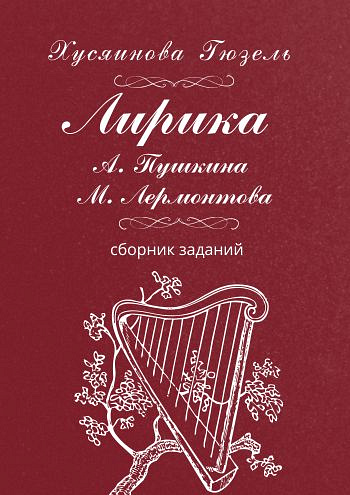 Хусяинова Гюзель

Лирика

А. Пушкина
М. Лермонтова

сборник заданий